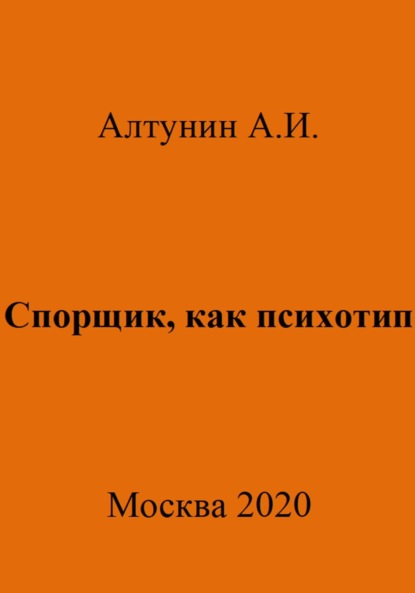 Алтунин А.И.

Спорщик, как психотип

Москва 2020